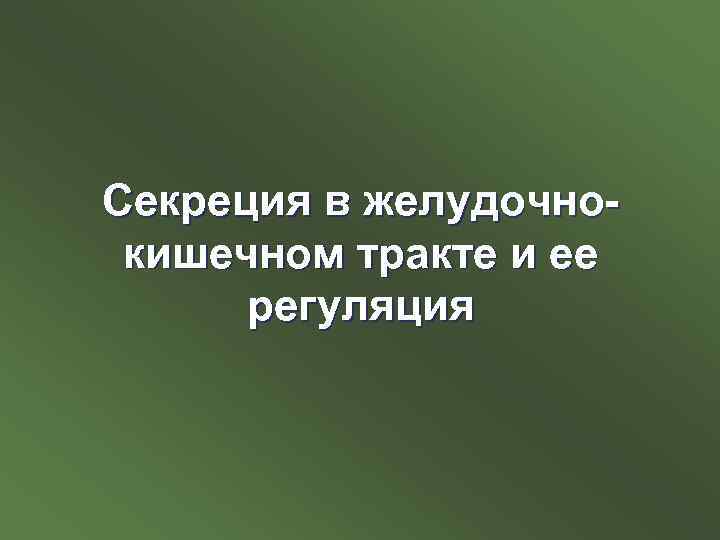 Секреция в желудочно-кишечном тракте и ее регуляция